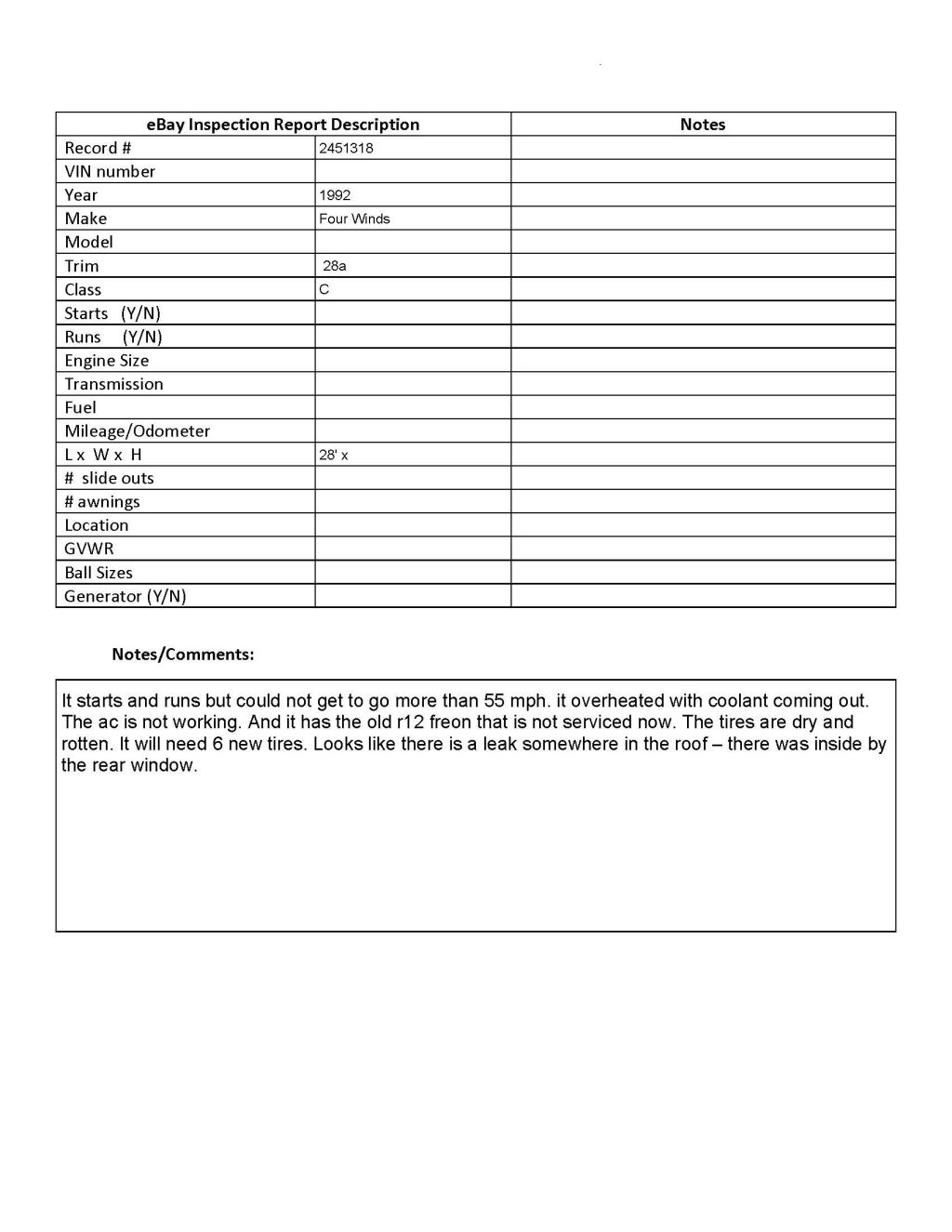 | eBay Inspection Report Description | | Notes |
|---|---|---|
| Record # | 2451318 | |
| VIN number | | |
| Year | 1992 | |
| Make | Four Winds | |
| Model | | |
| Trim | 28a | |
| Class | C | |
| Starts (Y/N) | | |
| Runs (Y/N) | | |
| Engine Size | | |
| Transmission | | |
| Fuel | | |
| Mileage/Odometer | | |
| L x W x H | 28' x | |
| # slide outs | | |
| # awnings | | |
| Location | | |
| GVWR | | |
| Ball Sizes | | |
| Generator (Y/N) | | |

Notes/Comments:

It starts and runs but could not get to go more than 55 mph. it overheated with coolant coming out. The ac is not working. And it has the old r12 freon that is not serviced now. The tires are dry and rotten. It will need 6 new tires. Looks like there is a leak somewhere in the roof – there was inside by the rear window.